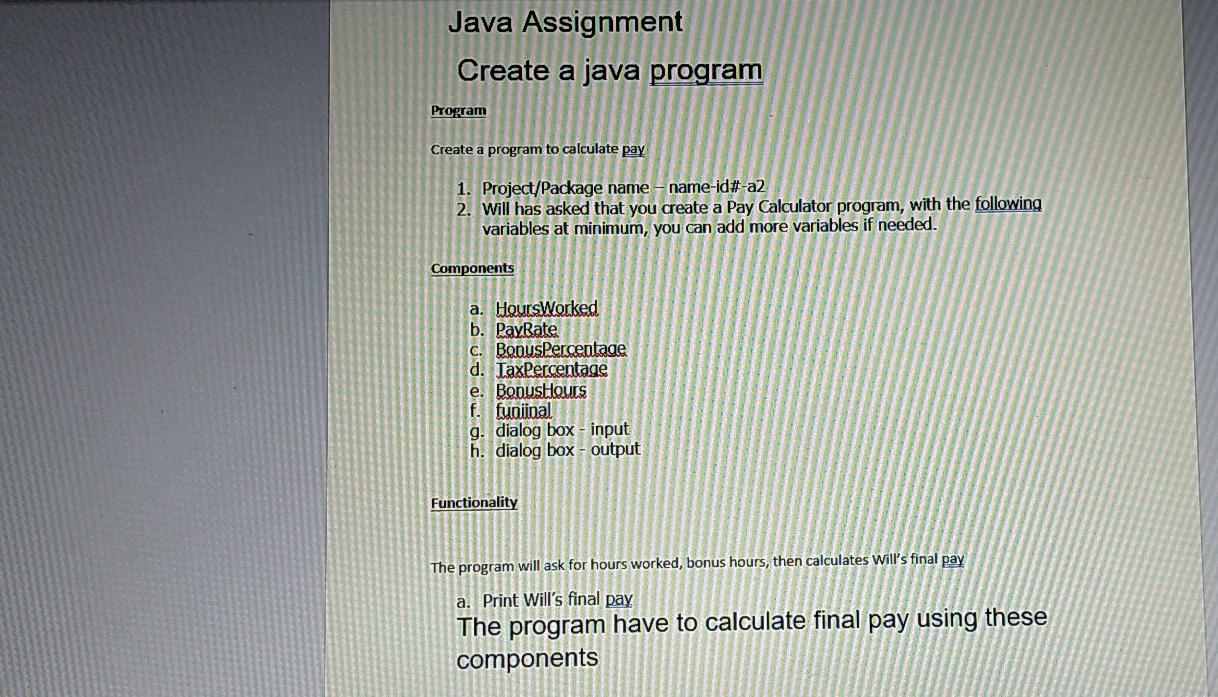 Java Assignment

Create a java program

Program

Create a program to calculate pay

1. Project/Package name – name-id#-a2
2. Will has asked that you create a Pay Calculator program, with the following variables at minimum, you can add more variables if needed.

Components

a. HoursWorked
b. PayRate
c. BonusPercentage
d. TaxPercentage
e. BonusHours
f. funiinal
g. dialog box - input
h. dialog box - output

Functionality

The program will ask for hours worked, bonus hours, then calculates Will's final pay

a. Print Will's final pay

The program have to calculate final pay using these components